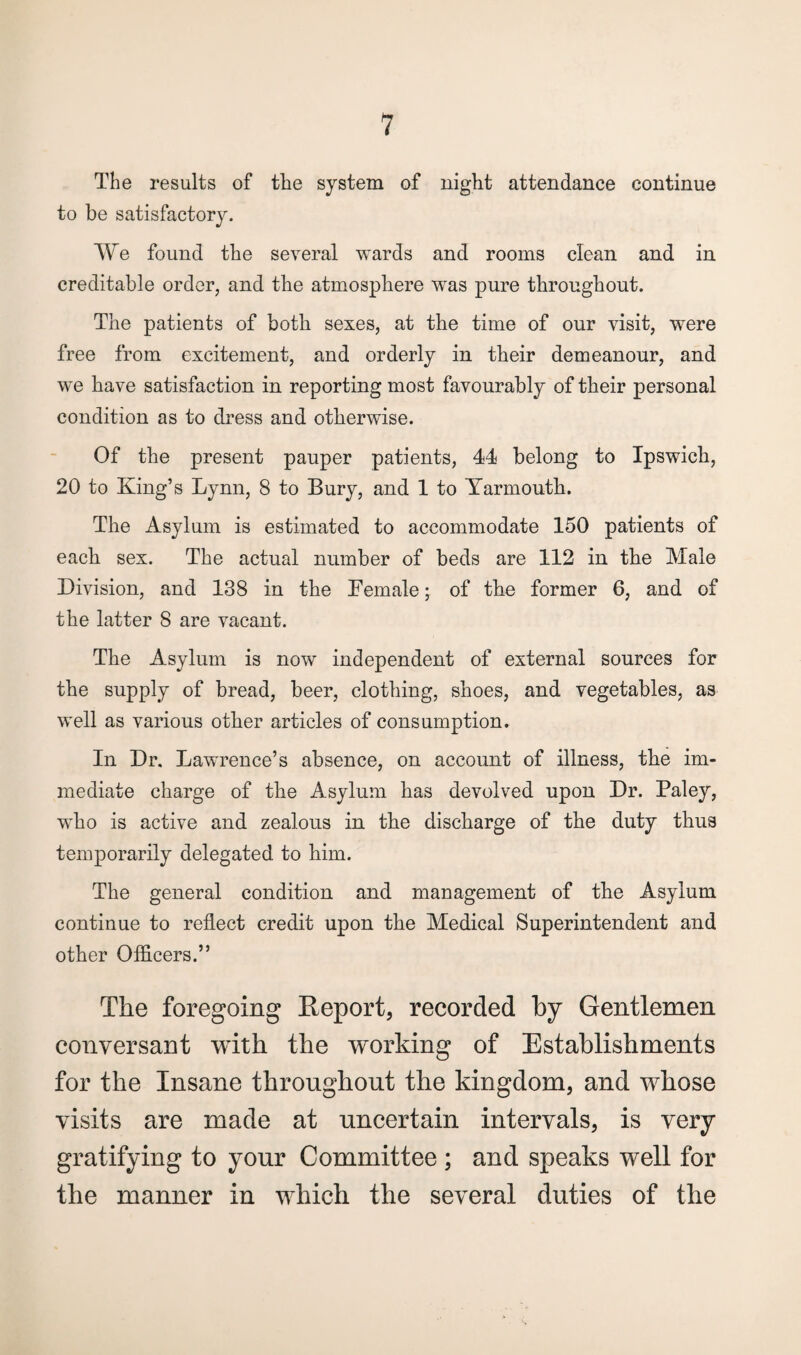 7

The results of the system of night attendance continue to be satisfactory.

We found the several wards and rooms clean and in creditable order, and the atmosphere was pure throughout.

The patients of both sexes, at the time of our visit, were free from excitement, and orderly in their demeanour, and we have satisfaction in reporting most favourably of their personal condition as to dress and otherwise.

Of the present pauper patients, 44 belong to Ipswich, 20 to King's Lynn, 8 to Bury, and 1 to Yarmouth.

The Asylum is estimated to accommodate 150 patients of each sex. The actual number of beds are 112 in the Male Division, and 138 in the Female; of the former 6, and of the latter 8 are vacant.

The Asylum is now independent of external sources for the supply of bread, beer, clothing, shoes, and vegetables, as well as various other articles of consumption.

In Dr. Lawrence's absence, on account of illness, the immediate charge of the Asylum has devolved upon Dr. Paley, who is active and zealous in the discharge of the duty thus temporarily delegated to him.

The general condition and management of the Asylum continue to reflect credit upon the Medical Superintendent and other Officers."

The foregoing Report, recorded by Gentlemen conversant with the working of Establishments for the Insane throughout the kingdom, and whose visits are made at uncertain intervals, is very gratifying to your Committee; and speaks well for the manner in which the several duties of the